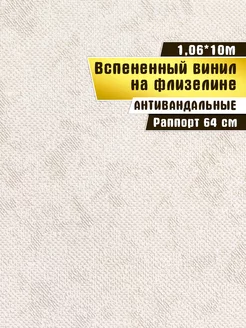 1,06*10м

Вспененный винил на флизелине

АНТИВАНДАЛЬНЫЕ

Раппорт 64 см